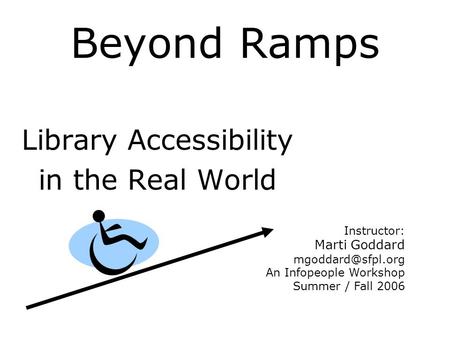 Beyond Ramps

Library Accessibility in the Real World

Instructor:
Marti Goddard
mgoddard@sfpl.org
An Infopeople Workshop
Summer / Fall 2006